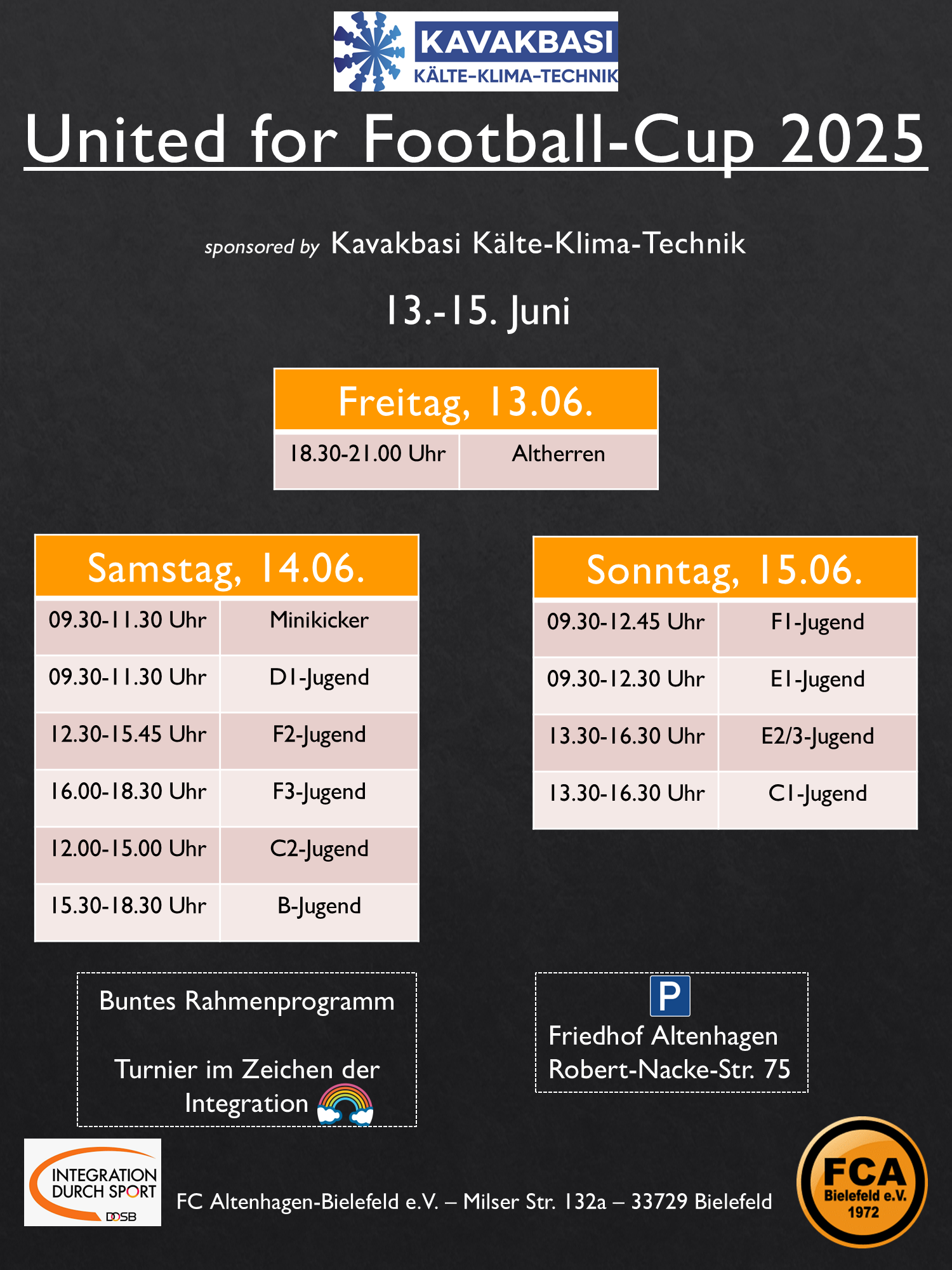 KAVAKBASI
KÄLTE-KLIMA-TECHNIK

United for Football-Cup 2025

sponsored by Kavakbasi Kälte-Klima-Technik

13.-15. Juni

| Freitag, 13.06. | |
|---|---|
| 18.30-21.00 Uhr | Altherren |

| Samstag, 14.06. | |
|---|---|
| 09.30-11.30 Uhr | Minikicker |
| 09.30-11.30 Uhr | D1-Jugend |
| 12.30-15.45 Uhr | F2-Jugend |
| 16.00-18.30 Uhr | F3-Jugend |
| 12.00-15.00 Uhr | C2-Jugend |
| 15.30-18.30 Uhr | B-Jugend |

| Sonntag, 15.06. | |
|---|---|
| 09.30-12.45 Uhr | F1-Jugend |
| 09.30-12.30 Uhr | E1-Jugend |
| 13.30-16.30 Uhr | E2/3-Jugend |
| 13.30-16.30 Uhr | C1-Jugend |

Buntes Rahmenprogramm

Turnier im Zeichen der Integration

P
Friedhof Altenhagen
Robert-Nacke-Str. 75

INTEGRATION DURCH SPORT
DOSB

FC Altenhagen-Bielefeld e.V. – Milser Str. 132a – 33729 Bielefeld

FCA
Bielefeld e.V.
1972